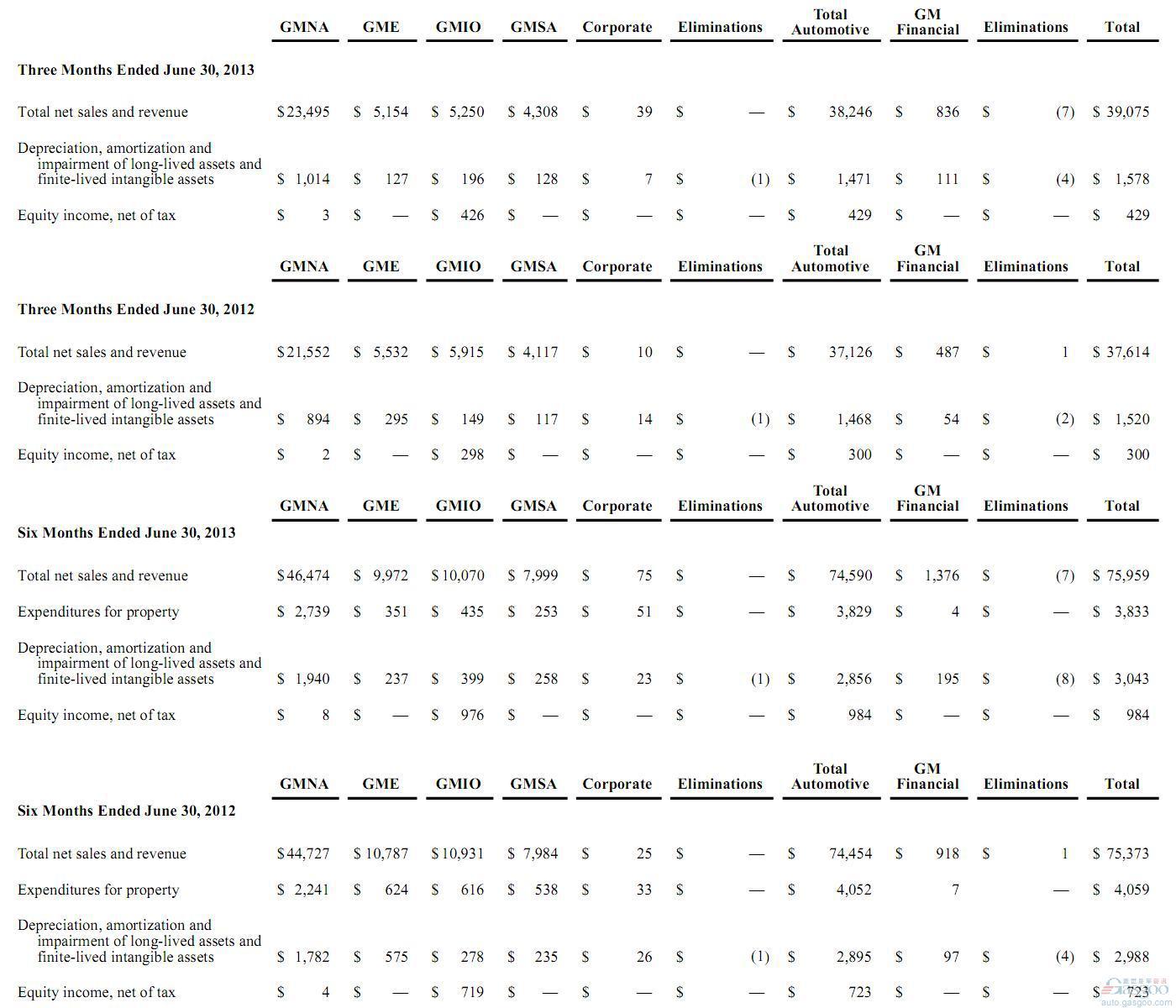 | | GMNA | GME | GMIO | GMSA | Corporate | Eliminations | Total Automotive | GM Financial | Eliminations | Total |
|---|---|---|---|---|---|---|---|---|---|---|
| **Three Months Ended June 30, 2013** | | | | | | | | | | |
| Total net sales and revenue | $23,495 | $ 5,154 | $ 5,250 | $ 4,308 | $ 39 | $ — | $ 38,246 | $ 836 | $ (7) | $ 39,075 |
| Depreciation, amortization and impairment of long-lived assets and finite-lived intangible assets | $ 1,014 | $ 127 | $ 196 | $ 128 | $ 7 | $ (1) | $ 1,471 | $ 111 | $ (4) | $ 1,578 |
| Equity income, net of tax | $ 3 | $ — | $ 426 | $ — | $ — | $ — | $ 429 | $ — | $ — | $ 429 |

| | GMNA | GME | GMIO | GMSA | Corporate | Eliminations | Total Automotive | GM Financial | Eliminations | Total |
|---|---|---|---|---|---|---|---|---|---|---|
| **Three Months Ended June 30, 2012** | | | | | | | | | | |
| Total net sales and revenue | $21,552 | $ 5,532 | $ 5,915 | $ 4,117 | $ 10 | $ — | $ 37,126 | $ 487 | $ 1 | $ 37,614 |
| Depreciation, amortization and impairment of long-lived assets and finite-lived intangible assets | $ 894 | $ 295 | $ 149 | $ 117 | $ 14 | $ (1) | $ 1,468 | $ 54 | $ (2) | $ 1,520 |
| Equity income, net of tax | $ 2 | $ — | $ 298 | $ — | $ — | $ — | $ 300 | $ — | $ — | $ 300 |

| | GMNA | GME | GMIO | GMSA | Corporate | Eliminations | Total Automotive | GM Financial | Eliminations | Total |
|---|---|---|---|---|---|---|---|---|---|---|
| **Six Months Ended June 30, 2013** | | | | | | | | | | |
| Total net sales and revenue | $46,474 | $ 9,972 | $10,070 | $ 7,999 | $ 75 | $ — | $ 74,590 | $ 1,376 | $ (7) | $ 75,959 |
| Expenditures for property | $ 2,739 | $ 351 | $ 435 | $ 253 | $ 51 | $ — | $ 3,829 | $ 4 | $ — | $ 3,833 |
| Depreciation, amortization and impairment of long-lived assets and finite-lived intangible assets | $ 1,940 | $ 237 | $ 399 | $ 258 | $ 23 | $ (1) | $ 2,856 | $ 195 | $ (8) | $ 3,043 |
| Equity income, net of tax | $ 8 | $ — | $ 976 | $ — | $ — | $ — | $ 984 | $ — | $ — | $ 984 |

| | GMNA | GME | GMIO | GMSA | Corporate | Eliminations | Total Automotive | GM Financial | Eliminations | Total |
|---|---|---|---|---|---|---|---|---|---|---|
| **Six Months Ended June 30, 2012** | | | | | | | | | | |
| Total net sales and revenue | $44,727 | $10,787 | $10,931 | $ 7,984 | $ 25 | $ — | $ 74,454 | $ 918 | $ 1 | $ 75,373 |
| Expenditures for property | $ 2,241 | $ 624 | $ 616 | $ 538 | $ 33 | $ — | $ 4,052 | 7 | — | $ 4,059 |
| Depreciation, amortization and impairment of long-lived assets and finite-lived intangible assets | $ 1,782 | $ 575 | $ 278 | $ 235 | $ 26 | $ (1) | $ 2,895 | $ 97 | $ (4) | $ 2,988 |
| Equity income, net of tax | $ 4 | $ — | $ 719 | $ — | $ — | $ — | $ 723 | $ — | $ — | $ 723 |

auto.gasgoo.com